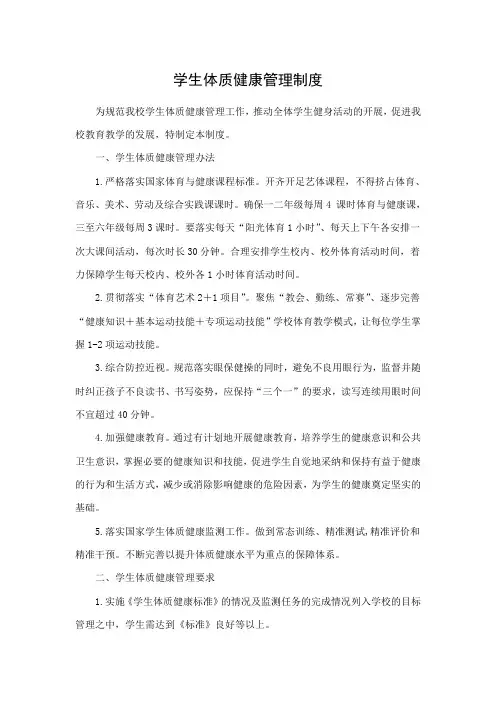 学生体质健康管理制度

为规范我校学生体质健康管理工作，推动全体学生健身活动的开展，促进我校教育教学的发展，特制定本制度。

一、学生体质健康管理办法

1.严格落实国家体育与健康课程标准。开齐开足艺体课程，不得挤占体育、音乐、美术、劳动及综合实践课课时。确保一二年级每周4 课时体育与健康课，三至六年级每周3课时。要落实每天“阳光体育1小时”、每天上下午各安排一次大课间活动，每次时长30分钟。合理安排学生校内、校外体育活动时间，着力保障学生每天校内、校外各1小时体育活动时间。

2.贯彻落实“体育艺术2+1项目”。聚焦“教会、勤练、常赛”、逐步完善“健康知识+基本运动技能+专项运动技能”学校体育教学模式，让每位学生掌握1-2项运动技能。

3.综合防控近视。规范落实眼保健操的同时，避免不良用眼行为，监督并随时纠正孩子不良读书、书写姿势，应保持“三个一”的要求，读写连续用眼时间不宜超过40分钟。

4.加强健康教育。通过有计划地开展健康教育，培养学生的健康意识和公共卫生意识，掌握必要的健康知识和技能，促进学生自觉地采纳和保持有益于健康的行为和生活方式，减少或消除影响健康的危险因素，为学生的健康奠定坚实的基础。

5.落实国家学生体质健康监测工作。做到常态训练、精准测试,精准评价和精准干预。不断完善以提升体质健康水平为重点的保障体系。

二、学生体质健康管理要求

1.实施《学生体质健康标准》的情况及监测任务的完成情况列入学校的目标管理之中，学生需达到《标准》良好等以上。